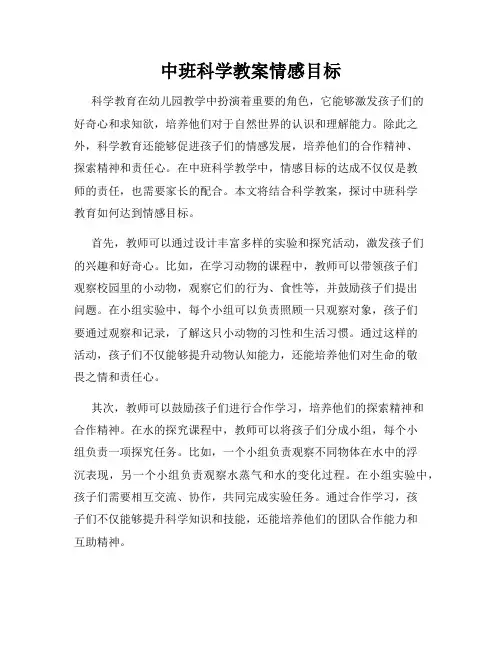 中班科学教案情感目标

科学教育在幼儿园教学中扮演着重要的角色，它能够激发孩子们的好奇心和求知欲，培养他们对于自然世界的认识和理解能力。除此之外，科学教育还能够促进孩子们的情感发展，培养他们的合作精神、探索精神和责任心。在中班科学教学中，情感目标的达成不仅仅是教师的责任，也需要家长的配合。本文将结合科学教案，探讨中班科学教育如何达到情感目标。

首先，教师可以通过设计丰富多样的实验和探究活动，激发孩子们的兴趣和好奇心。比如，在学习动物的课程中，教师可以带领孩子们观察校园里的小动物，观察它们的行为、食性等，并鼓励孩子们提出问题。在小组实验中，每个小组可以负责照顾一只观察对象，孩子们要通过观察和记录，了解这只小动物的习性和生活习惯。通过这样的活动，孩子们不仅能够提升动物认知能力，还能培养他们对生命的敬畏之情和责任心。

其次，教师可以鼓励孩子们进行合作学习，培养他们的探索精神和合作精神。在水的探究课程中，教师可以将孩子们分成小组，每个小组负责一项探究任务。比如，一个小组负责观察不同物体在水中的浮沉表现，另一个小组负责观察水蒸气和水的变化过程。在小组实验中，孩子们需要相互交流、协作，共同完成实验任务。通过合作学习，孩子们不仅能够提升科学知识和技能，还能培养他们的团队合作能力和互助精神。